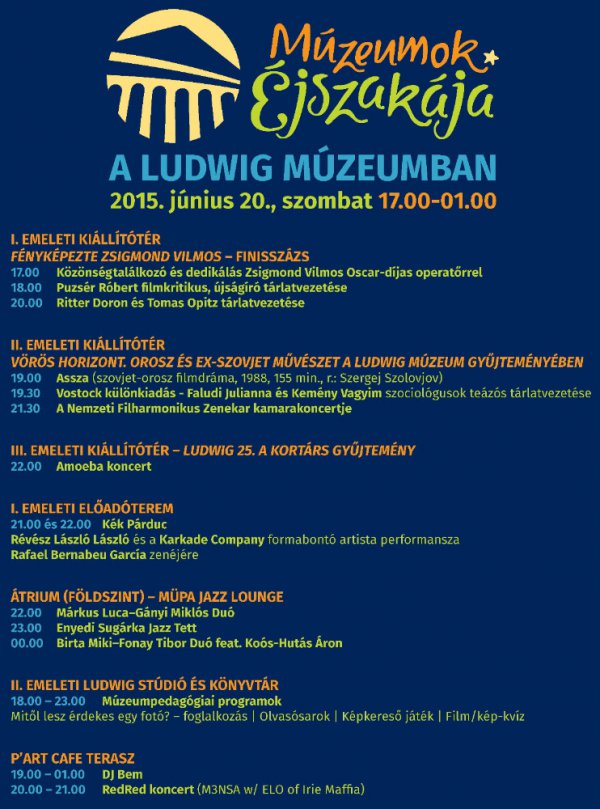 Múzeumok Éjszakája

A LUDWIG MÚZEUMBAN

2015. június 20., szombat 17.00-01.00

I. EMELETI KIÁLLÍTÓTÉR
FÉNYKÉPEZTE ZSIGMOND VILMOS – FINISSZÁZS
17.00 Közönségtalálkozó és dedikálás Zsigmond Vilmos Oscar-díjas operatőrrel
18.00 Puzsér Róbert filmkritikus, újságíró tárlatvezetése
20.00 Ritter Doron és Tomas Opitz tárlatvezetése

II. EMELETI KIÁLLÍTÓTÉR
VÖRÖS HORIZONT. OROSZ ÉS EX-SZOVJET MŰVÉSZET A LUDWIG MÚZEUM GYŰJTEMÉNYÉBEN
19.00 Assza (szovjet-orosz filmdráma, 1988, 155 min., r.: Szergej Szolovjov)
19.30 Vostock különkiadás - Faludi Julianna és Kemény Vagyim szociológusok teázós tárlatvezetése
21.30 A Nemzeti Filharmonikus Zenekar kamarakoncertje

III. EMELETI KIÁLLÍTÓTÉR – LUDWIG 25. A KORTÁRS GYŰJTEMÉNY
22.00 Amoeba koncert

I. EMELETI ELŐADÓTEREM
21.00 és 22.00 Kék Párduc
Révész László László és a Karkade Company formabontó artista performansza
Rafael Bernabeu Garcia zenéjére

ÁTRIUM (FÖLDSZINT) – MÜPA JAZZ LOUNGE
22.00 Márkus Luca–Gányi Miklós Duó
23.00 Enyedi Sugárka Jazz Tett
00.00 Birta Miki–Fonay Tibor Duó feat. Koós-Hutás Áron

II. EMELETI LUDWIG STÚDIÓ ÉS KÖNYVTÁR
18.00 – 23.00 Múzeumpedagógiai programok
Mitől lesz érdekes egy fotó? – foglalkozás | Olvasósarok | Képkereső játék | Film/kép-kvíz

P'ART CAFE TERASZ
19.00 – 01.00 DJ Bem
20.00 – 21.00 RedRed koncert (M3NSA w/ ELO of Irie Maffia)